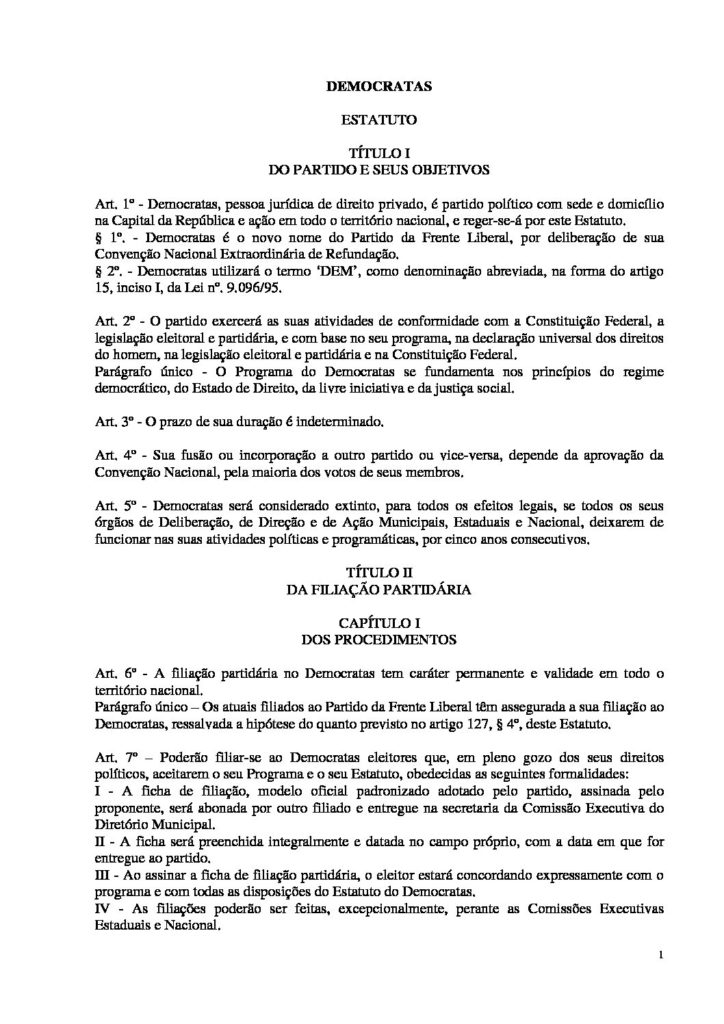 DEMOCRATAS

ESTATUTO

TÍTULO I
DO PARTIDO E SEUS OBJETIVOS

Art. 1º - Democratas, pessoa jurídica de direito privado, é partido político com sede e domicílio na Capital da República e ação em todo o território nacional, e reger-se-á por este Estatuto.
§ 1º. - Democratas é o novo nome do Partido da Frente Liberal, por deliberação de sua Convenção Nacional Extraordinária de Refundação.
§ 2º. - Democratas utilizará o termo 'DEM', como denominação abreviada, na forma do artigo 15, inciso I, da Lei nº. 9.096/95.

Art. 2º - O partido exercerá as suas atividades de conformidade com a Constituição Federal, a legislação eleitoral e partidária, e com base no seu programa, na declaração universal dos direitos do homem, na legislação eleitoral e partidária e na Constituição Federal.
Parágrafo único - O Programa do Democratas se fundamenta nos princípios do regime democrático, do Estado de Direito, da livre iniciativa e da justiça social.

Art. 3º - O prazo de sua duração é indeterminado.

Art. 4º - Sua fusão ou incorporação a outro partido ou vice-versa, depende da aprovação da Convenção Nacional, pela maioria dos votos de seus membros.

Art. 5º - Democratas será considerado extinto, para todos os efeitos legais, se todos os seus órgãos de Deliberação, de Direção e de Ação Municipais, Estaduais e Nacional, deixarem de funcionar nas suas atividades políticas e programáticas, por cinco anos consecutivos.

TÍTULO II
DA FILIAÇÃO PARTIDÁRIA

CAPÍTULO I
DOS PROCEDIMENTOS

Art. 6º - A filiação partidária no Democratas tem caráter permanente e validade em todo o território nacional.
Parágrafo único – Os atuais filiados ao Partido da Frente Liberal têm assegurada a sua filiação ao Democratas, ressalvada a hipótese do quanto previsto no artigo 127, § 4º, deste Estatuto.

Art. 7º – Poderão filiar-se ao Democratas eleitores que, em pleno gozo dos seus direitos políticos, aceitarem o seu Programa e o seu Estatuto, obedecidas as seguintes formalidades:
I - A ficha de filiação, modelo oficial padronizado adotado pelo partido, assinada pelo proponente, será abonada por outro filiado e entregue na secretaria da Comissão Executiva do Diretório Municipal.
II - A ficha será preenchida integralmente e datada no campo próprio, com a data em que for entregue ao partido.
III - Ao assinar a ficha de filiação partidária, o eleitor estará concordando expressamente com o programa e com todas as disposições do Estatuto do Democratas.
IV - As filiações poderão ser feitas, excepcionalmente, perante as Comissões Executivas Estaduais e Nacional.

1